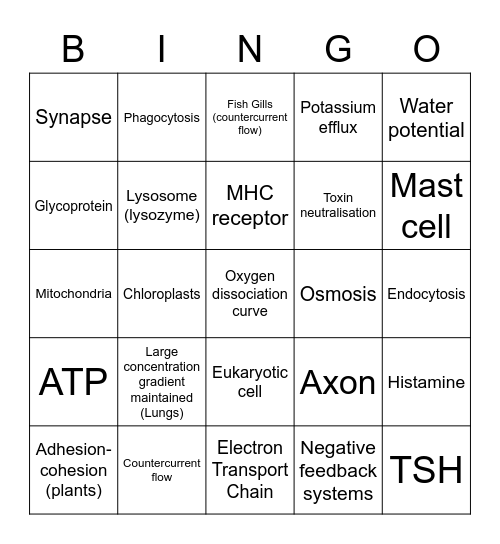 | B | I | N | G | O |
|---|---|---|---|---|
| Synapse | Phagocytosis | Fish Gills (countercurrent flow) | Potassium efflux | Water potential |
| Glycoprotein | Lysosome (lysozyme) | MHC receptor | Toxin neutralisation | Mast cell |
| Mitochondria | Chloroplasts | Oxygen dissociation curve | Osmosis | Endocytosis |
| ATP | Large concentration gradient maintained (Lungs) | Eukaryotic cell | Axon | Histamine |
| Adhesion-cohesion (plants) | Countercurrent flow | Electron Transport Chain | Negative feedback systems | TSH |